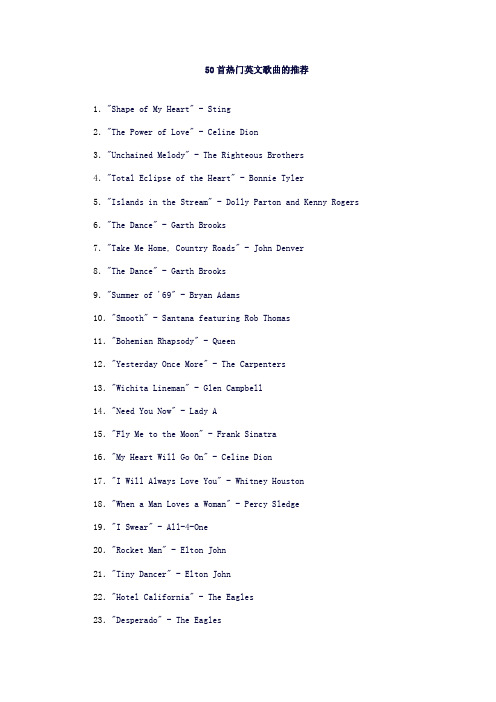 50首热门英文歌曲的推荐

1. "Shape of My Heart" - Sting

2. "The Power of Love" - Celine Dion

3. "Unchained Melody" - The Righteous Brothers

4. "Total Eclipse of the Heart" - Bonnie Tyler

5. "Islands in the Stream" - Dolly Parton and Kenny Rogers

6. "The Dance" - Garth Brooks

7. "Take Me Home, Country Roads" - John Denver

8. "The Dance" - Garth Brooks

9. "Summer of '69" - Bryan Adams

10. "Smooth" - Santana featuring Rob Thomas

11. "Bohemian Rhapsody" - Queen

12. "Yesterday Once More" - The Carpenters

13. "Wichita Lineman" - Glen Campbell

14. "Need You Now" - Lady A

15. "Fly Me to the Moon" - Frank Sinatra

16. "My Heart Will Go On" - Celine Dion

17. "I Will Always Love You" - Whitney Houston

18. "When a Man Loves a Woman" - Percy Sledge

19. "I Swear" - All-4-One

20. "Rocket Man" - Elton John

21. "Tiny Dancer" - Elton John

22. "Hotel California" - The Eagles

23. "Desperado" - The Eagles